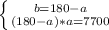 $\begin{cases} b=180-a \\ (180-a)*a=7700 \end{cases}$